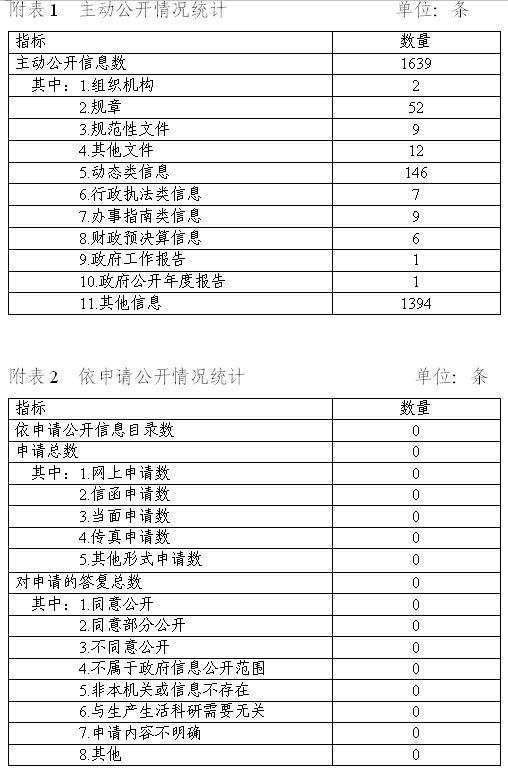 附表 1　主动公开情况统计　　　　　　　　单位：条

| 指标 | 数量 |
|---|---|
| 主动公开信息数 | 1639 |
| 其中：1.组织机构 | 2 |
| 2.规章 | 52 |
| 3.规范性文件 | 9 |
| 4.其他文件 | 12 |
| 5.动态类信息 | 146 |
| 6.行政执法类信息 | 7 |
| 7.办事指南类信息 | 9 |
| 8.财政预决算信息 | 6 |
| 9.政府工作报告 | 1 |
| 10.政府公开年度报告 | 1 |
| 11.其他信息 | 1394 |

附表 2　依申请公开情况统计　　　　　　　　单位：条

| 指标 | 数量 |
|---|---|
| 依申请公开信息目录数 | 0 |
| 申请总数 | 0 |
| 其中：1.网上申请数 | 0 |
| 2.信函申请数 | 0 |
| 3.当面申请数 | 0 |
| 4.传真申请数 | 0 |
| 5.其他形式申请数 | 0 |
| 对申请的答复总数 | 0 |
| 其中：1.同意公开 | 0 |
| 2.同意部分公开 | 0 |
| 3.不同意公开 | 0 |
| 4.不属于政府信息公开范围 | 0 |
| 5.非本机关或信息不存在 | 0 |
| 6.与生产生活科研需要无关 | 0 |
| 7.申请内容不明确 | 0 |
| 8.其他 | 0 |